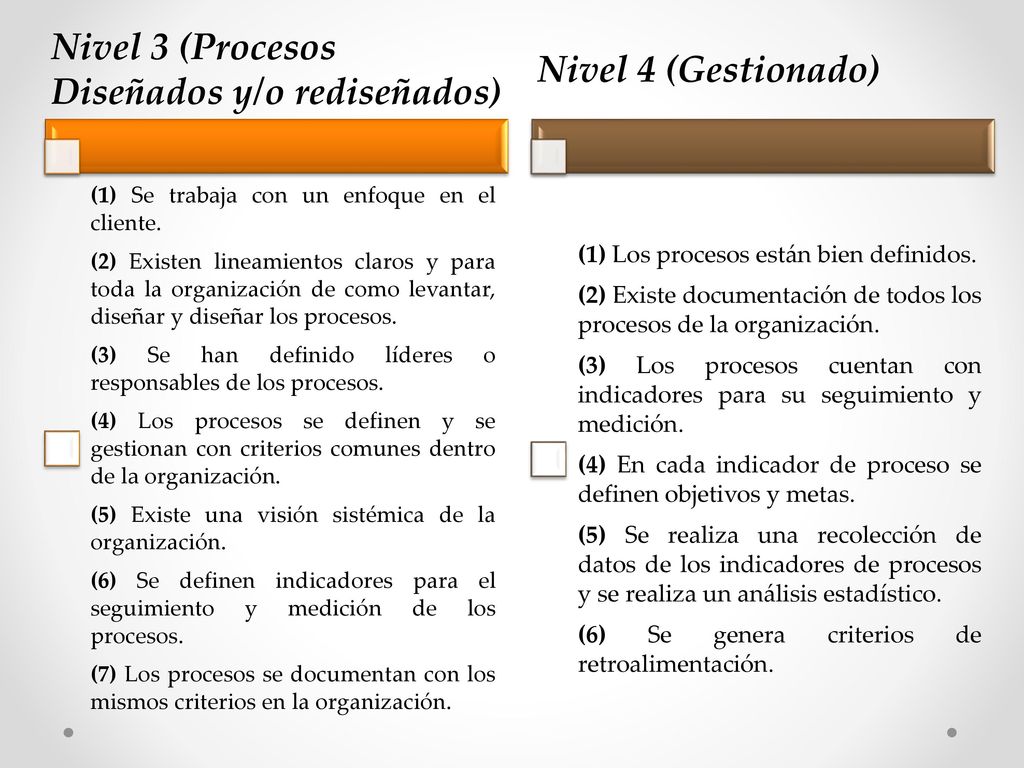 Nivel 3 (Procesos Diseñados y/o rediseñados)

(1) Se trabaja con un enfoque en el cliente.

(2) Existen lineamientos claros y para toda la organización de como levantar, diseñar y diseñar los procesos.

(3) Se han definido líderes o responsables de los procesos.

(4) Los procesos se definen y se gestionan con criterios comunes dentro de la organización.

(5) Existe una visión sistémica de la organización.

(6) Se definen indicadores para el seguimiento y medición de los procesos.

(7) Los procesos se documentan con los mismos criterios en la organización.

Nivel 4 (Gestionado)

(1) Los procesos están bien definidos.

(2) Existe documentación de todos los procesos de la organización.

(3) Los procesos cuentan con indicadores para su seguimiento y medición.

(4) En cada indicador de proceso se definen objetivos y metas.

(5) Se realiza una recolección de datos de los indicadores de procesos y se realiza un análisis estadístico.

(6) Se genera criterios de retroalimentación.